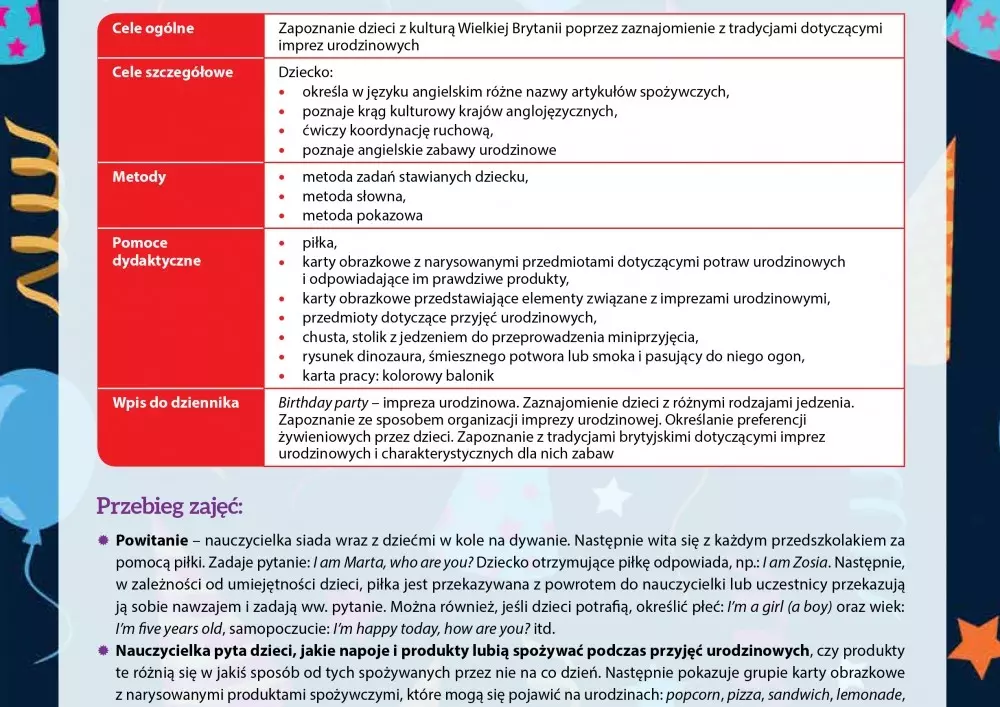 | Cele ogólne | Zapoznanie dzieci z kulturą Wielkiej Brytanii poprzez zaznajomienie z tradycjami dotyczącymi imprez urodzinowych |
|---|---|
| Cele szczegółowe | Dziecko: • określa w języku angielskim różne nazwy artykułów spożywczych, • poznaje krąg kulturowy krajów anglojęzycznych, • ćwiczy koordynację ruchową, • poznaje angielskie zabawy urodzinowe |
| Metody | • metoda zadań stawianych dziecku, • metoda słowna, • metoda pokazowa |
| Pomoce dydaktyczne | • piłka, • karty obrazkowe z narysowanymi przedmiotami dotyczącymi potraw urodzinowych i odpowiadające im prawdziwe produkty, • karty obrazkowe przedstawiające elementy związane z imprezami urodzinowymi, • przedmioty dotyczące przyjęć urodzinowych, • chusta, stolik z jedzeniem do przeprowadzenia miniprzyjęcia, • rysunek dinozaura, śmiesznego potwora lub smoka i pasujący do niego ogon, • karta pracy: kolorowy balonik |
| Wpis do dziennika | Birthday party – impreza urodzinowa. Zaznajomienie dzieci z różnymi rodzajami jedzenia. Zapoznanie ze sposobem organizacji imprezy urodzinowej. Określanie preferencji żywieniowych przez dzieci. Zapoznanie z tradycjami brytyjskimi dotyczącymi imprez urodzinowych i charakterystycznych dla nich zabaw |

Przebieg zajęć:

Powitanie – nauczycielka siada wraz z dziećmi w kole na dywanie. Następnie wita się z każdym przedszkolakiem za pomocą piłki. Zadaje pytanie: I am Marta, who are you? Dziecko otrzymujące piłkę odpowiada, np.: I am Zosia. Następnie, w zależności od umiejętności dzieci, piłka jest przekazywana z powrotem do nauczycielki lub uczestnicy przekazują ją sobie nawzajem i zadają ww. pytanie. Można również, jeśli dzieci potrafią, określić płeć: I'm a girl (a boy) oraz wiek: I'm five years old, samopoczucie: I'm happy today, how are you? itd.

Nauczycielka pyta dzieci, jakie napoje i produkty lubią spożywać podczas przyjęć urodzinowych, czy produkty te różnią się w jakiś sposób od tych spożywanych przez nie na co dzień. Następnie pokazuje grupie karty obrazkowe z narysowanymi produktami spożywczymi, które mogą się pojawić na urodzinach: popcorn, pizza, sandwich, lemonade,